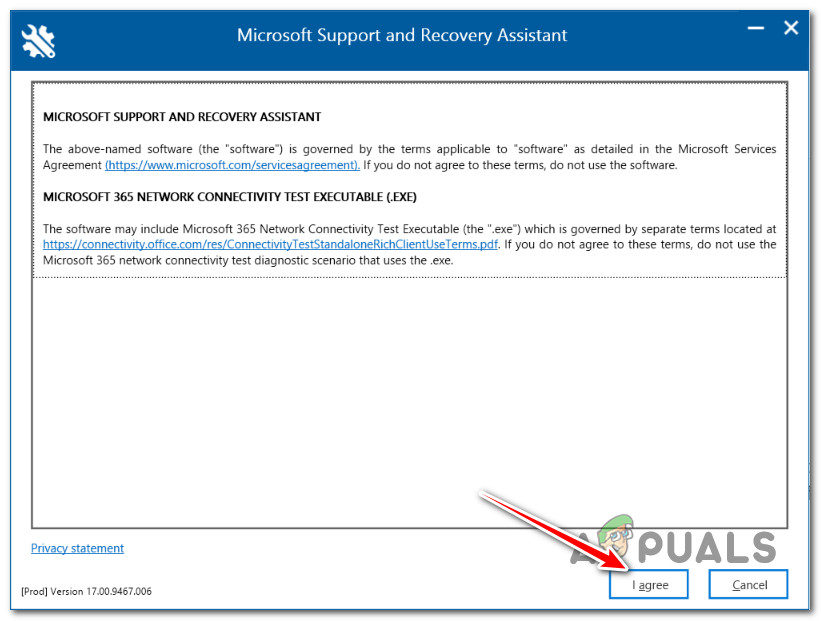 Microsoft Support and Recovery Assistant

MICROSOFT SUPPORT AND RECOVERY ASSISTANT

The above-named software (the "software") is governed by the terms applicable to "software" as detailed in the Microsoft Services Agreement (https://www.microsoft.com/servicesagreement). If you do not agree to these terms, do not use the software.

MICROSOFT 365 NETWORK CONNECTIVITY TEST EXECUTABLE (.EXE)

The software may include Microsoft 365 Network Connectivity Test Executable (the ".exe") which is governed by separate terms located at https://connectivity.office.com/res/ConnectivityTestStandaloneRichClientUseTerms.pdf. If you do not agree to these terms, do not use the Microsoft 365 network connectivity test diagnostic scenario that uses the .exe.

Privacy statement

APPUALS

[Prod] Version 17.00.9467.006

I agree

Cancel